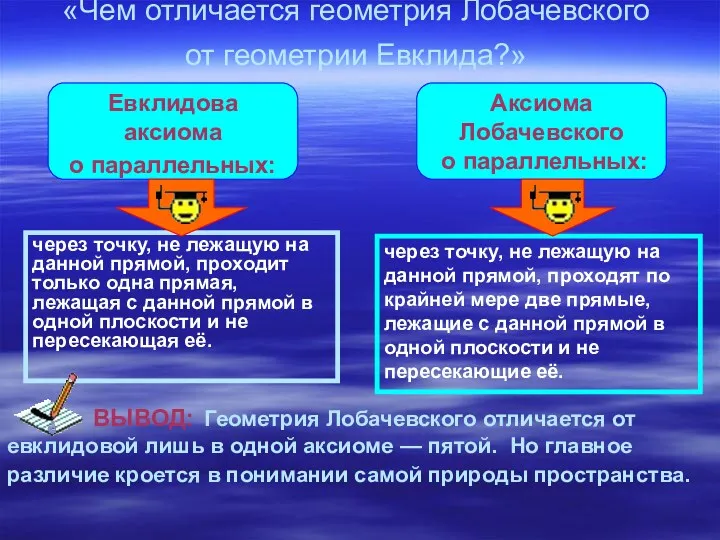 «Чем отличается геометрия Лобачевского от геометрии Евклида?»

Евклидова аксиома о параллельных:

через точку, не лежащую на данной прямой, проходит только одна прямая, лежащая с данной прямой в одной плоскости и не пересекающая её.

Аксиома Лобачевского о параллельных:

через точку, не лежащую на данной прямой, проходят по крайней мере две прямые, лежащие с данной прямой в одной плоскости и не пересекающие её.

ВЫВОД: Геометрия Лобачевского отличается от евклидовой лишь в одной аксиоме — пятой. Но главное различие кроется в понимании самой природы пространства.